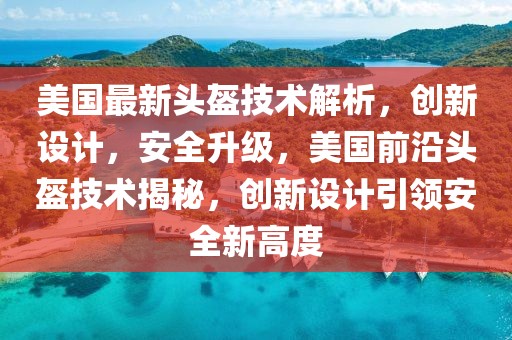 美国最新头盔技术解析，创新设计，安全升级，美国前沿头盔技术揭秘，创新设计引领安全新高度